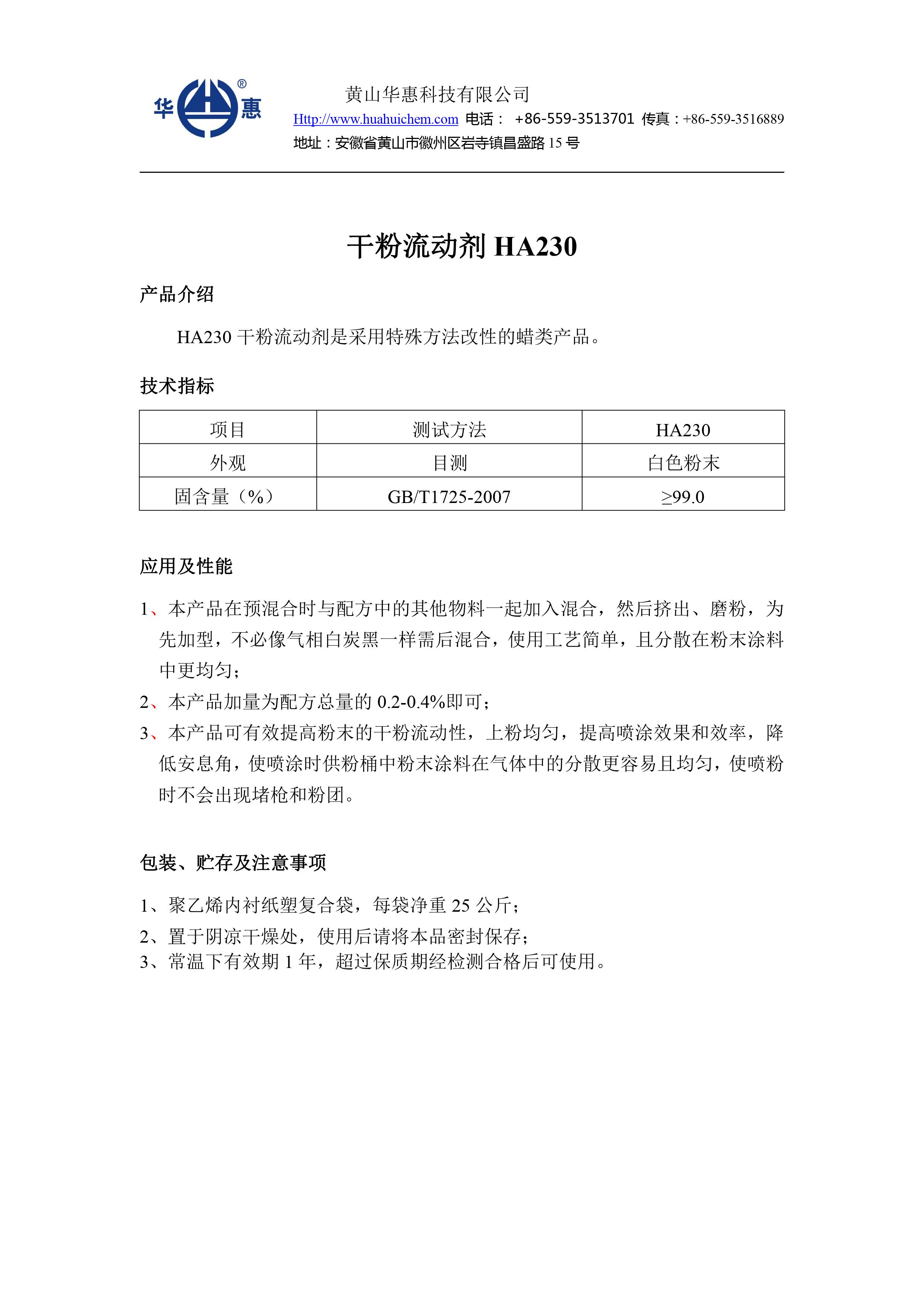 华 ® 惠

黄山华惠科技有限公司
Http://www.huahuichem.com 电话： +86-559-3513701 传真：+86-559-3516889
地址：安徽省黄山市徽州区岩寺镇昌盛路 15 号

干粉流动剂 HA230

产品介绍

HA230 干粉流动剂是采用特殊方法改性的蜡类产品。

技术指标

| 项目 | 测试方法 | HA230 |
|---|---|---|
| 外观 | 目测 | 白色粉末 |
| 固含量（%） | GB/T1725-2007 | ≥99.0 |

应用及性能

1、本产品在预混合时与配方中的其他物料一起加入混合，然后挤出、磨粉，为先加型，不必像气相白炭黑一样需后混合，使用工艺简单，且分散在粉末涂料中更均匀；

2、本产品加量为配方总量的 0.2-0.4%即可；

3、本产品可有效提高粉末的干粉流动性，上粉均匀，提高喷涂效果和效率，降低安息角，使喷涂时供粉桶中粉末涂料在气体中的分散更容易且均匀，使喷粉时不会出现堵枪和粉团。

包装、贮存及注意事项

1、聚乙烯内衬纸塑复合袋，每袋净重 25 公斤；
2、置于阴凉干燥处，使用后请将本品密封保存；
3、常温下有效期 1 年，超过保质期经检测合格后可使用。